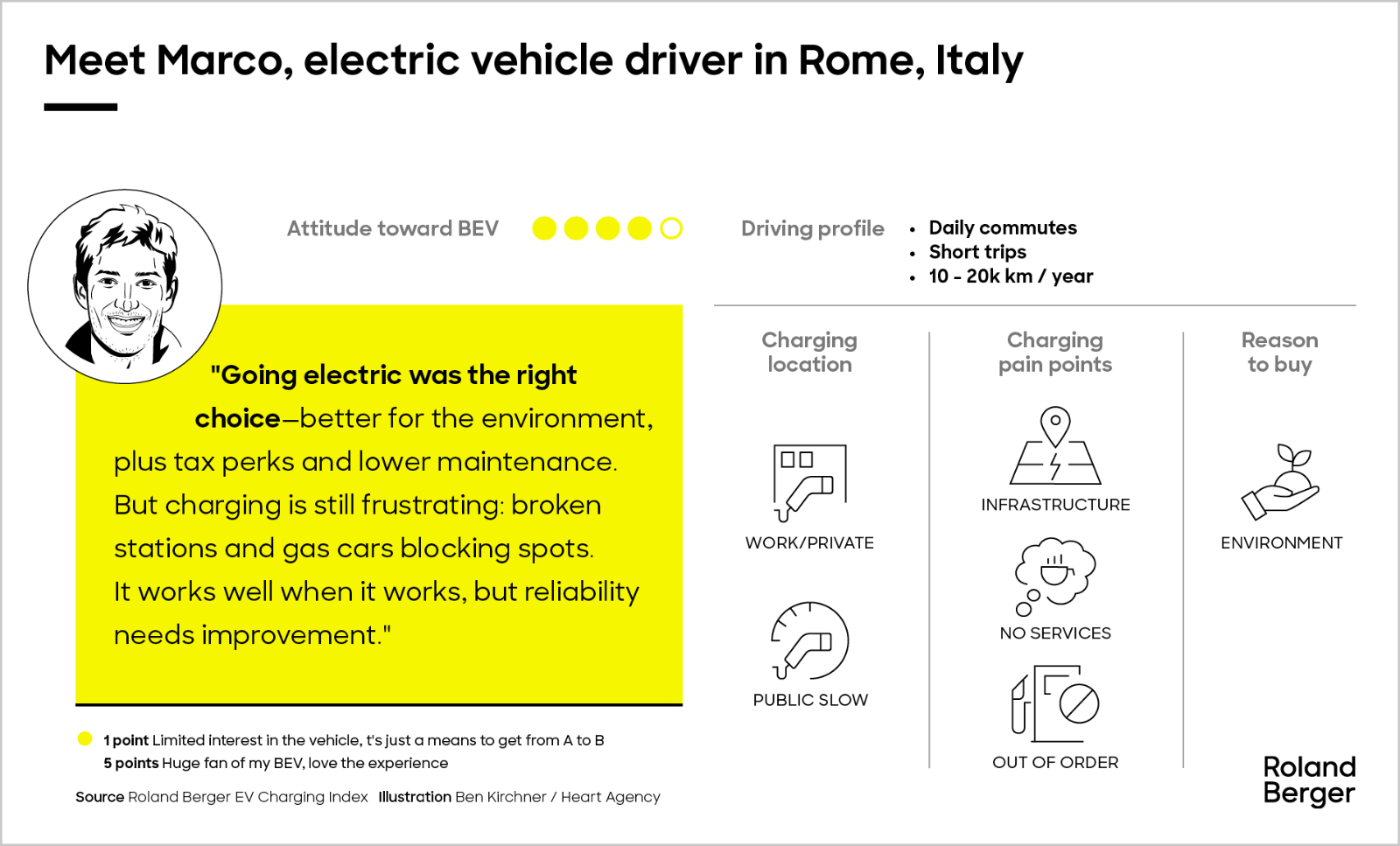 Meet Marco, electric vehicle driver in Rome, Italy

Attitude toward BEV

Driving profile
- Daily commutes
- Short trips
- 10 - 20k km / year

"Going electric was the right choice—better for the environment, plus tax perks and lower maintenance. But charging is still frustrating: broken stations and gas cars blocking spots. It works well when it works, but reliability needs improvement."

Charging location

WORK/PRIVATE

PUBLIC SLOW

Charging pain points

INFRASTRUCTURE

NO SERVICES

OUT OF ORDER

Reason to buy

ENVIRONMENT

1 point Limited interest in the vehicle, t's just a means to get from A to B
5 points Huge fan of my BEV, love the experience

Source Roland Berger EV Charging Index Illustration Ben Kirchner / Heart Agency

Roland Berger